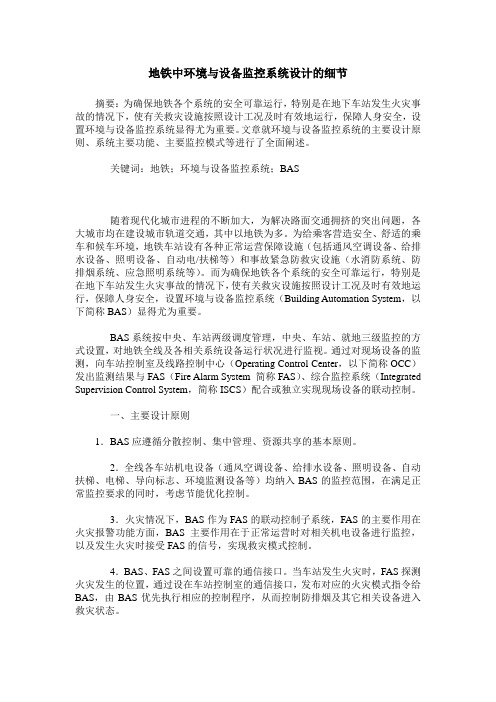 地铁中环境与设备监控系统设计的细节

摘要：为确保地铁各个系统的安全可靠运行，特别是在地下车站发生火灾事故的情况下，使有关救灾设施按照设计工况及时有效地运行，保障人身安全，设置环境与设备监控系统显得尤为重要。文章就环境与设备监控系统的主要设计原则、系统主要功能、主要监控模式等进行了全面阐述。

关键词：地铁；环境与设备监控系统；BAS

随着现代化城市进程的不断加大，为解决路面交通拥挤的突出问题，各大城市均在建设城市轨道交通，其中以地铁为多。为给乘客营造安全、舒适的乘车和候车环境，地铁车站设有各种正常运营保障设施（包括通风空调设备、给排水设备、照明设备、自动电/扶梯等）和事故紧急防救灾设施（水消防系统、防排烟系统、应急照明系统等）。而为确保地铁各个系统的安全可靠运行，特别是在地下车站发生火灾事故的情况下，使有关救灾设施按照设计工况及时有效地运行，保障人身安全，设置环境与设备监控系统（Building Automation System，以下简称 BAS）显得尤为重要。

BAS 系统按中央、车站两级调度管理，中央、车站、就地三级监控的方式设置，对地铁全线及各相关系统设备运行状况进行监视。通过对现场设备的监测，向车站控制室及线路控制中心（Operating Control Center，以下简称 OCC）发出监测结果与 FAS（Fire Alarm System 简称 FAS）、综合监控系统（Integrated Supervision Control System，简称 ISCS）配合或独立实现现场设备的联动控制。

一、主要设计原则

1．BAS 应遵循分散控制、集中管理、资源共享的基本原则。

2．全线各车站机电设备（通风空调设备、给排水设备、照明设备、自动扶梯、电梯、导向标志、环境监测设备等）均纳入 BAS 的监控范围，在满足正常监控要求的同时，考虑节能优化控制。

3．火灾情况下，BAS 作为 FAS 的联动控制子系统，FAS 的主要作用在火灾报警功能方面，BAS 主要作用在于正常运营时对相关机电设备进行监控，以及发生火灾时接受 FAS 的信号，实现救灾模式控制。

4．BAS、FAS 之间设置可靠的通信接口。当车站发生火灾时，FAS 探测火灾发生的位置，通过设在车站控制室的通信接口，发布对应的火灾模式指令给 BAS，由 BAS 优先执行相应的控制程序，从而控制防排烟及其它相关设备进入救灾状态。